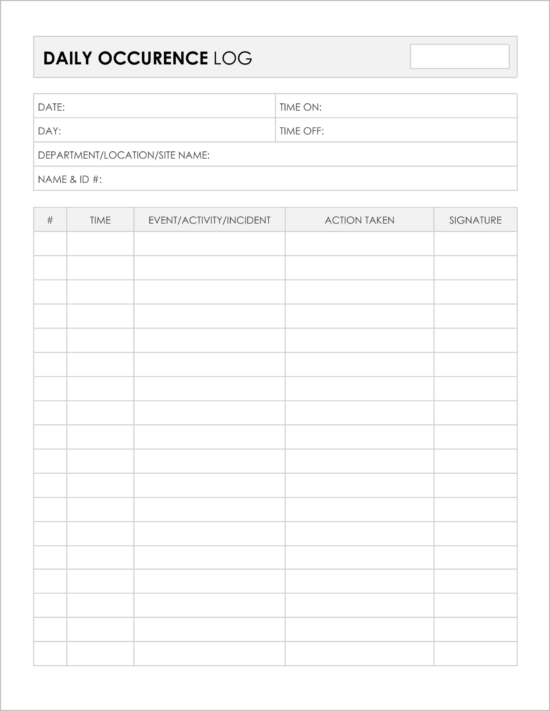 DAILY OCCURENCE LOG

| DATE: | TIME ON: |
|---|---|
| DAY: | TIME OFF: |
| DEPARTMENT/LOCATION/SITE NAME: | |
| NAME & ID #: | |

| # | TIME | EVENT/ACTIVITY/INCIDENT | ACTION TAKEN | SIGNATURE |
|---|---|---|---|---|
| | | | | |
| | | | | |
| | | | | |
| | | | | |
| | | | | |
| | | | | |
| | | | | |
| | | | | |
| | | | | |
| | | | | |
| | | | | |
| | | | | |
| | | | | |
| | | | | |
| | | | | |
| | | | | |
| | | | | |
| | | | | |